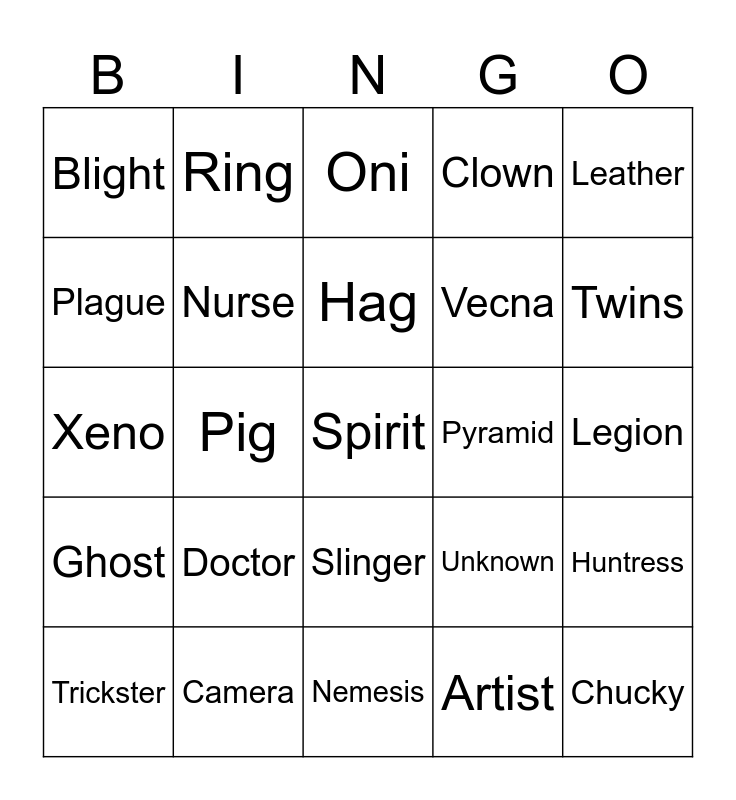 | B | I | N | G | O |
|---|---|---|---|---|
| Blight | Ring | Oni | Clown | Leather |
| Plague | Nurse | Hag | Vecna | Twins |
| Xeno | Pig | Spirit | Pyramid | Legion |
| Ghost | Doctor | Slinger | Unknown | Huntress |
| Trickster | Camera | Nemesis | Artist | Chucky |